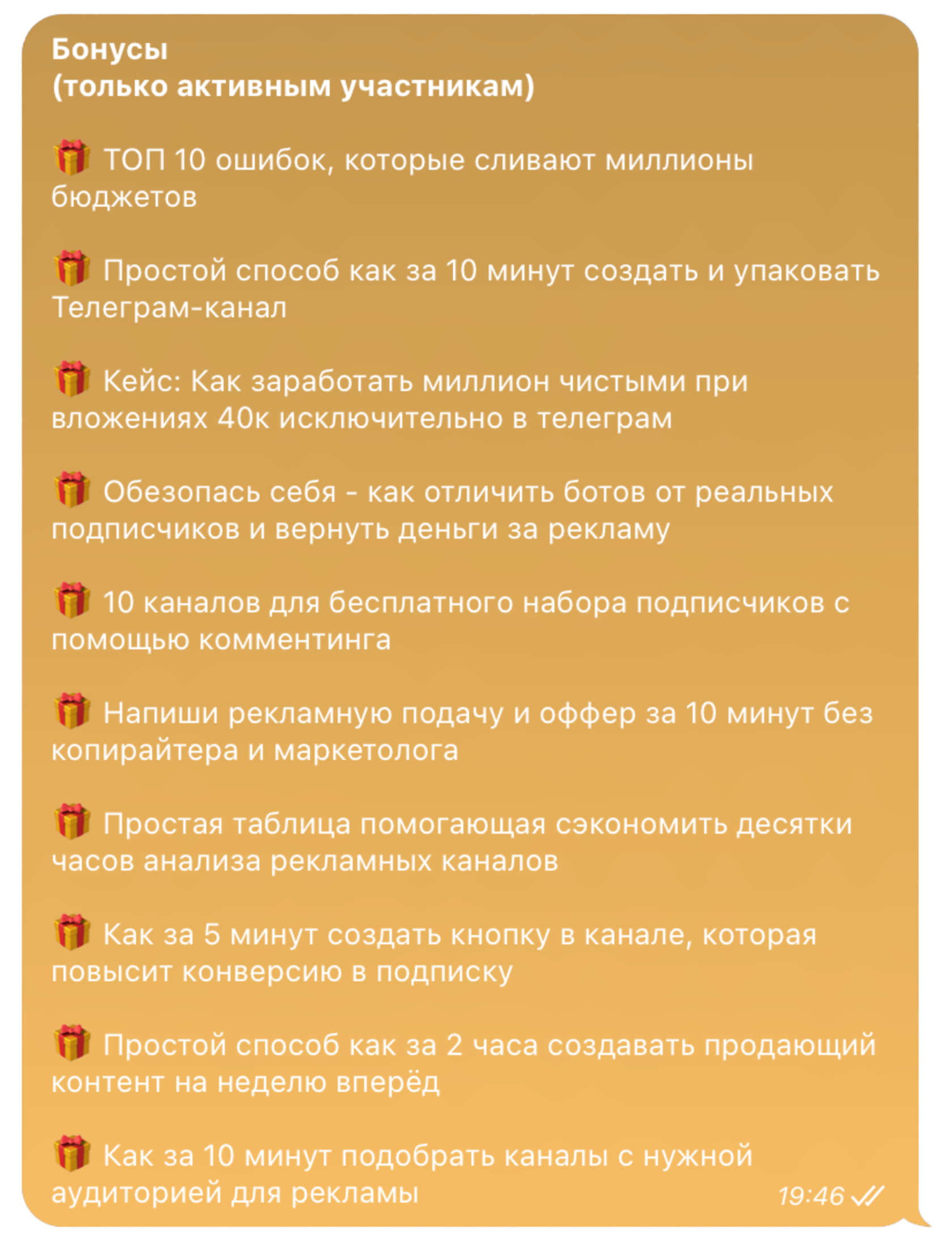 Бонусы
(только активным участникам)

🎁 ТОП 10 ошибок, которые сливают миллионы бюджетов

🎁 Простой способ как за 10 минут создать и упаковать Телеграм-канал

🎁 Кейс: Как заработать миллион чистыми при вложениях 40к исключительно в телеграм

🎁 Обезопась себя - как отличить ботов от реальных подписчиков и вернуть деньги за рекламу

🎁 10 каналов для бесплатного набора подписчиков с помощью комментинга

🎁 Напиши рекламную подачу и оффер за 10 минут без копирайтера и маркетолога

🎁 Простая таблица помогающая сэкономить десятки часов анализа рекламных каналов

🎁 Как за 5 минут создать кнопку в канале, которая повысит конверсию в подписку

🎁 Простой способ как за 2 часа создавать продающий контент на неделю вперёд

🎁 Как за 10 минут подобрать каналы с нужной аудиторией для рекламы

19:46